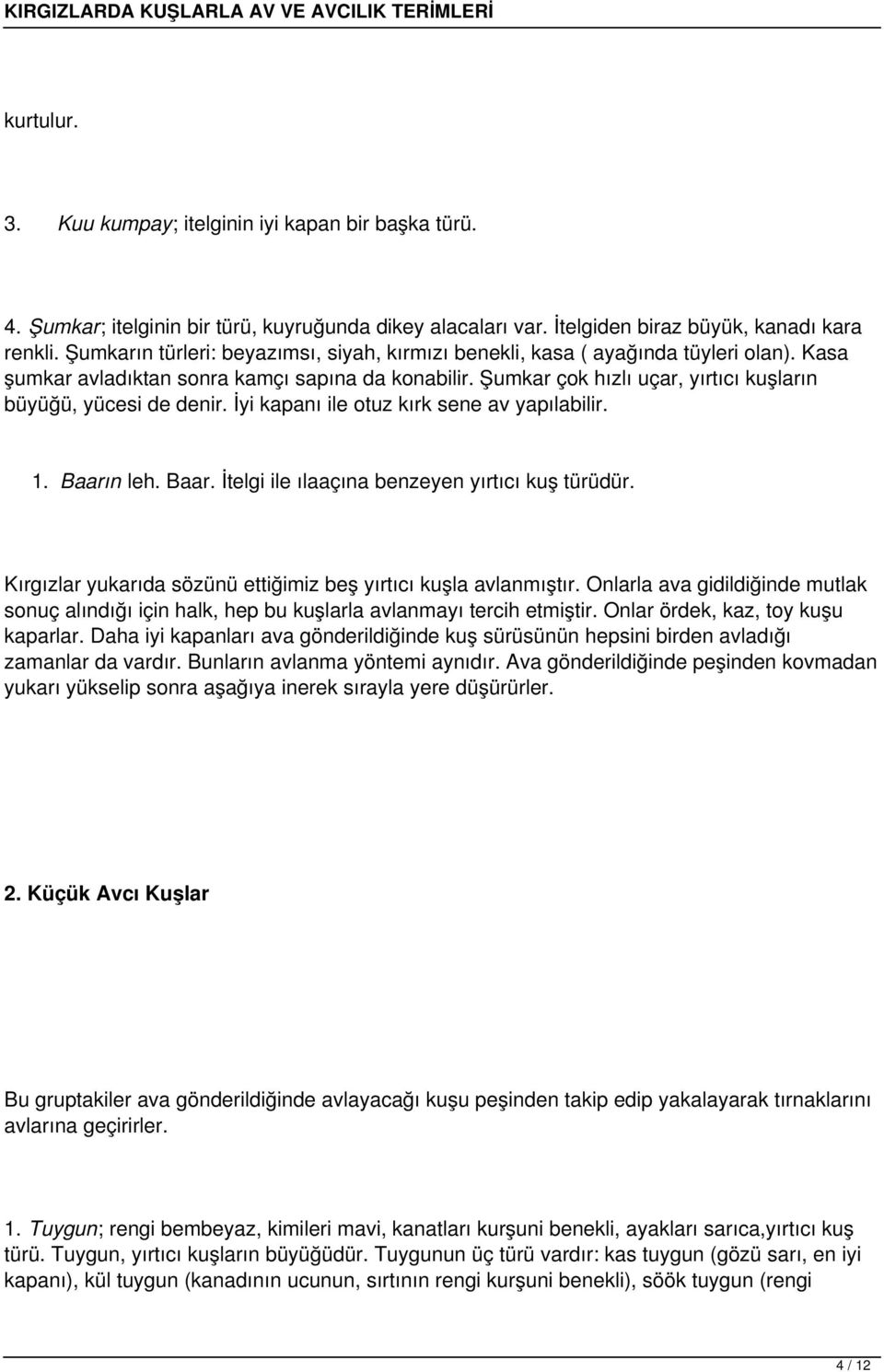 KIRGIZLARDA KUŞLARLA AV VE AVCILIK TERİMLERİ

kurtulur.

3. Kuu kumpay; itelginin iyi kapan bir başka türü.

4. Şumkar; itelginin bir türü, kuyruğunda dikey alacaları var. İtelgiden biraz büyük, kanadı kara renkli. Şumkarın türleri: beyazımsı, siyah, kırmızı benekli, kasa ( ayağında tüyleri olan). Kasa şumkar avladıktan sonra kamçı sapına da konabilir. Şumkar çok hızlı uçar, yırtıcı kuşların büyüğü, yücesi de denir. İyi kapanı ile otuz kırk sene av yapılabilir.

1. Baarın leh. Baar. İtelgi ile ılaaçına benzeyen yırtıcı kuş türüdür.

Kırgızlar yukarıda sözünü ettiğimiz beş yırtıcı kuşla avlanmıştır. Onlarla ava gidildiğinde mutlak sonuç alındığı için halk, hep bu kuşlarla avlanmayı tercih etmiştir. Onlar ördek, kaz, toy kuşu kaparlar. Daha iyi kapanları ava gönderildiğinde kuş sürüsünün hepsini birden avladığı zamanlar da vardır. Bunların avlanma yöntemi aynıdır. Ava gönderildiğinde peşinden kovmadan yukarı yükselip sonra aşağıya inerek sırayla yere düşürürler.

2. Küçük Avcı Kuşlar

Bu gruptakiler ava gönderildiğinde avlayacağı kuşu peşinden takip edip yakalayarak tırnaklarını avlarına geçirirler.

1. Tuygun; rengi bembeyaz, kimileri mavi, kanatları kurşuni benekli, ayakları sarıca,yırtıcı kuş türü. Tuygun, yırtıcı kuşların büyüğüdür. Tuygunun üç türü vardır: kas tuygun (gözü sarı, en iyi kapanı), kül tuygun (kanadının ucunun, sırtının rengi kurşuni benekli), söök tuygun (rengi

4 / 12